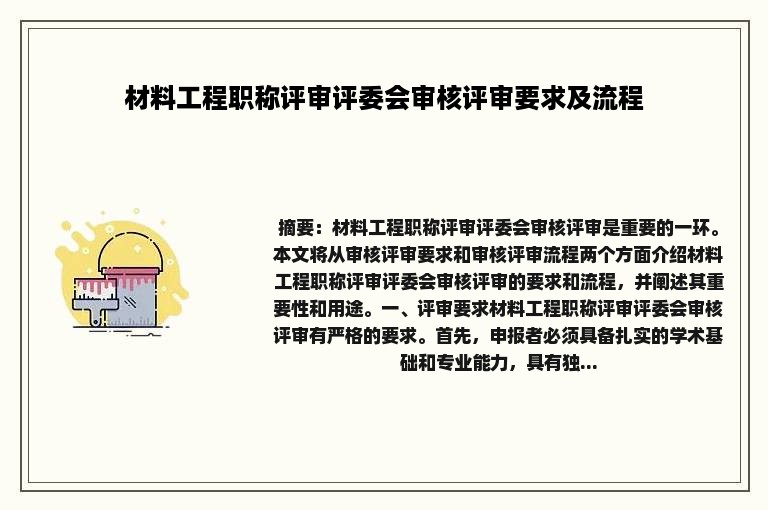 材料工程职称评审评委会审核评审要求及流程

摘要：材料工程职称评审评委会审核评审是重要的一环。本文将从审核评审要求和审核评审流程两个方面介绍材料工程职称评审评委会审核评审的要求和流程，并阐述其重要性和用途。一、评审要求材料工程职称评审评委会审核评审有严格的要求。首先，申报者必须具备扎实的学术基础和专业能力，具有独...